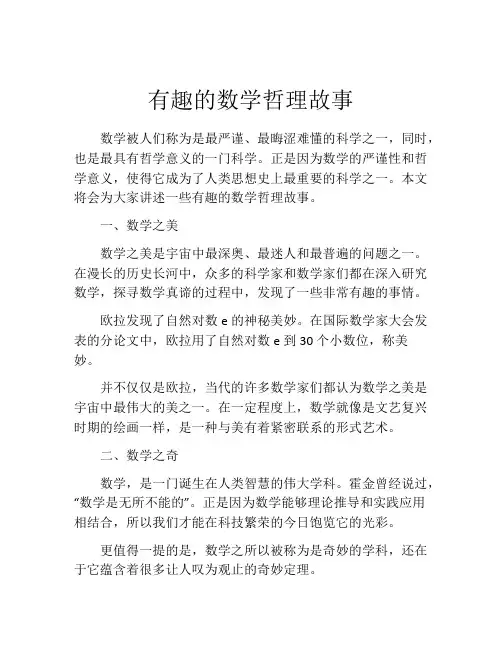 有趣的数学哲理故事

数学被人们称为是最严谨、最晦涩难懂的科学之一，同时，也是最具有哲学意义的一门科学。正是因为数学的严谨性和哲学意义，使得它成为了人类思想史上最重要的科学之一。本文将会为大家讲述一些有趣的数学哲理故事。

一、数学之美

数学之美是宇宙中最深奥、最迷人和最普遍的问题之一。在漫长的历史长河中，众多的科学家和数学家们都在深入研究数学，探寻数学真谛的过程中，发现了一些非常有趣的事情。

欧拉发现了自然对数 e 的神秘美妙。在国际数学家大会发表的分论文中，欧拉用了自然对数 e 到 30 个小数位，称美妙。

并不仅仅是欧拉，当代的许多数学家们都认为数学之美是宇宙中最伟大的美之一。在一定程度上，数学就像是文艺复兴时期的绘画一样，是一种与美有着紧密联系的形式艺术。

二、数学之奇

数学，是一门诞生在人类智慧的伟大学科。霍金曾经说过，“数学是无所不能的”。正是因为数学能够理论推导和实践应用相结合，所以我们才能在科技繁荣的今日饱览它的光彩。

更值得一提的是，数学之所以被称为是奇妙的学科，还在于它蕴含着很多让人叹为观止的奇妙定理。